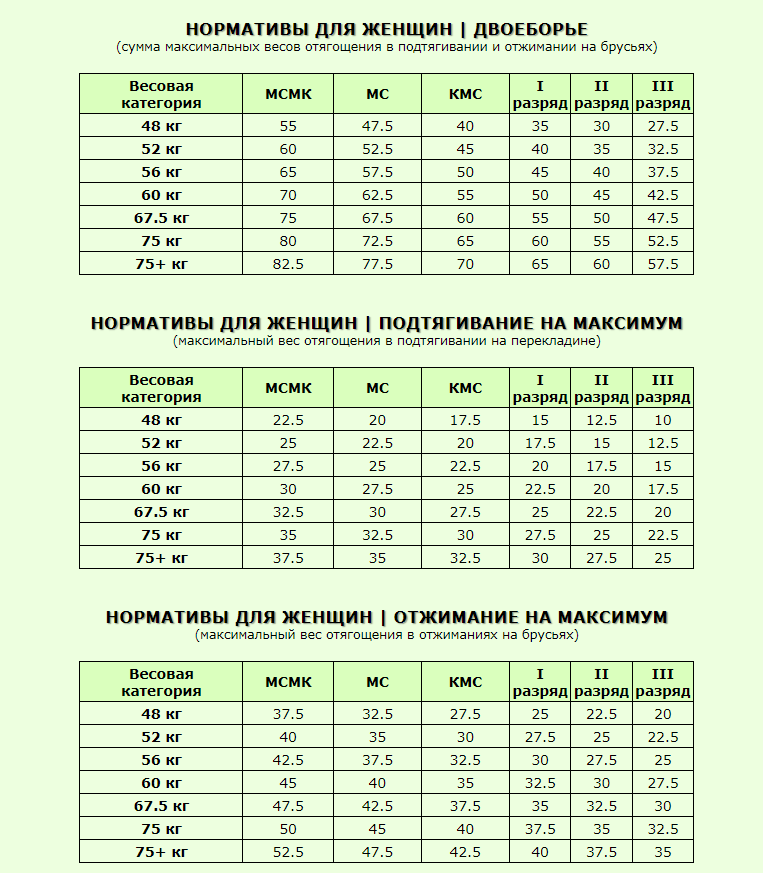 НОРМАТИВЫ ДЛЯ ЖЕНЩИН | ДВОЕБОРЬЕ
(сумма максимальных весов отягощения в подтягивании и отжимании на брусьях)

| Весовая категория | МСМК | МС | КМС | I разряд | II разряд | III разряд |
|---|---|---|---|---|---|---|
| 48 кг | 55 | 47.5 | 40 | 35 | 30 | 27.5 |
| 52 кг | 60 | 52.5 | 45 | 40 | 35 | 32.5 |
| 56 кг | 65 | 57.5 | 50 | 45 | 40 | 37.5 |
| 60 кг | 70 | 62.5 | 55 | 50 | 45 | 42.5 |
| 67.5 кг | 75 | 67.5 | 60 | 55 | 50 | 47.5 |
| 75 кг | 80 | 72.5 | 65 | 60 | 55 | 52.5 |
| 75+ кг | 82.5 | 77.5 | 70 | 65 | 60 | 57.5 |

НОРМАТИВЫ ДЛЯ ЖЕНЩИН | ПОДТЯГИВАНИЕ НА МАКСИМУМ
(максимальный вес отягощения в подтягивании на перекладине)

| Весовая категория | МСМК | МС | КМС | I разряд | II разряд | III разряд |
|---|---|---|---|---|---|---|
| 48 кг | 22.5 | 20 | 17.5 | 15 | 12.5 | 10 |
| 52 кг | 25 | 22.5 | 20 | 17.5 | 15 | 12.5 |
| 56 кг | 27.5 | 25 | 22.5 | 20 | 17.5 | 15 |
| 60 кг | 30 | 27.5 | 25 | 22.5 | 20 | 17.5 |
| 67.5 кг | 32.5 | 30 | 27.5 | 25 | 22.5 | 20 |
| 75 кг | 35 | 32.5 | 30 | 27.5 | 25 | 22.5 |
| 75+ кг | 37.5 | 35 | 32.5 | 30 | 27.5 | 25 |

НОРМАТИВЫ ДЛЯ ЖЕНЩИН | ОТЖИМАНИЕ НА МАКСИМУМ
(максимальный вес отягощения в отжиманиях на брусьях)

| Весовая категория | МСМК | МС | КМС | I разряд | II разряд | III разряд |
|---|---|---|---|---|---|---|
| 48 кг | 37.5 | 32.5 | 27.5 | 25 | 22.5 | 20 |
| 52 кг | 40 | 35 | 30 | 27.5 | 25 | 22.5 |
| 56 кг | 42.5 | 37.5 | 32.5 | 30 | 27.5 | 25 |
| 60 кг | 45 | 40 | 35 | 32.5 | 30 | 27.5 |
| 67.5 кг | 47.5 | 42.5 | 37.5 | 35 | 32.5 | 30 |
| 75 кг | 50 | 45 | 40 | 37.5 | 35 | 32.5 |
| 75+ кг | 52.5 | 47.5 | 42.5 | 40 | 37.5 | 35 |